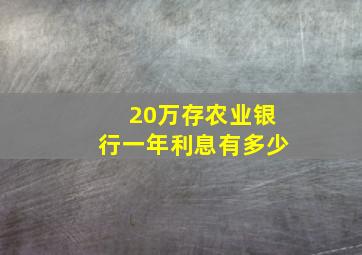 20万存农业银行一年利息有多少